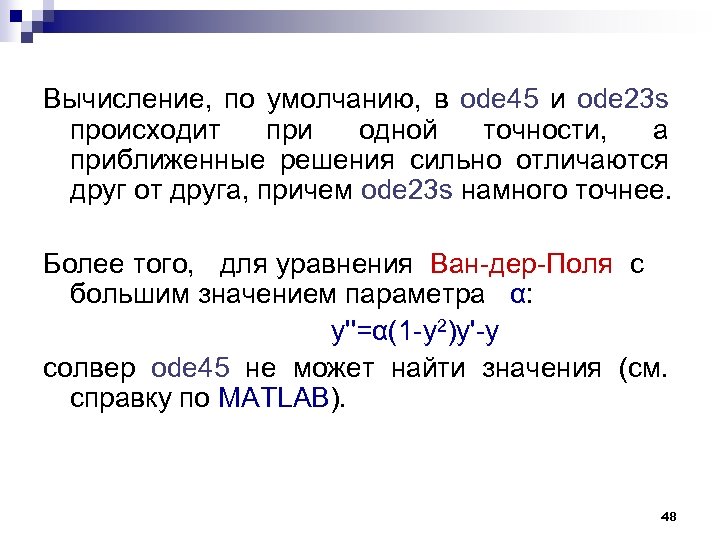 Вычисление, по умолчанию, в ode45 и ode23s происходит при одной точности, а приближенные решения сильно отличаются друг от друга, причем ode23s намного точнее.

Более того, для уравнения Ван-дер-Поля с большим значением параметра α:

$y''=\alpha(1-y^2)y'-y$

солвер ode45 не может найти значения (см. справку по MATLAB).

48